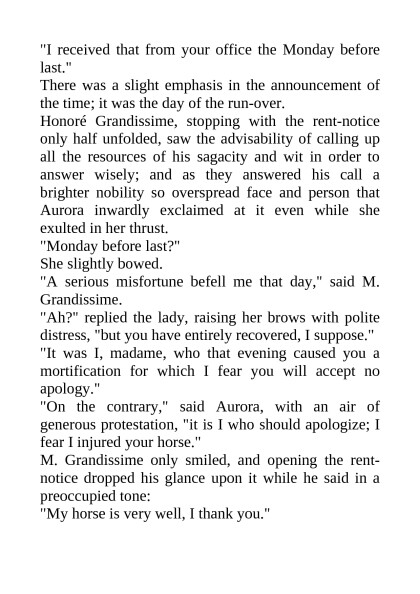 "I received that from your office the Monday before last."

There was a slight emphasis in the announcement of the time; it was the day of the run-over.

Honoré Grandissime, stopping with the rent-notice only half unfolded, saw the advisability of calling up all the resources of his sagacity and wit in order to answer wisely; and as they answered his call a brighter nobility so overspread face and person that Aurora inwardly exclaimed at it even while she exulted in her thrust.

"Monday before last?"

She slightly bowed.

"A serious misfortune befell me that day," said M. Grandissime.

"Ah?" replied the lady, raising her brows with polite distress, "but you have entirely recovered, I suppose."

"It was I, madame, who that evening caused you a mortification for which I fear you will accept no apology."

"On the contrary," said Aurora, with an air of generous protestation, "it is I who should apologize; I fear I injured your horse."

M. Grandissime only smiled, and opening the rent-notice dropped his glance upon it while he said in a preoccupied tone:

"My horse is very well, I thank you."